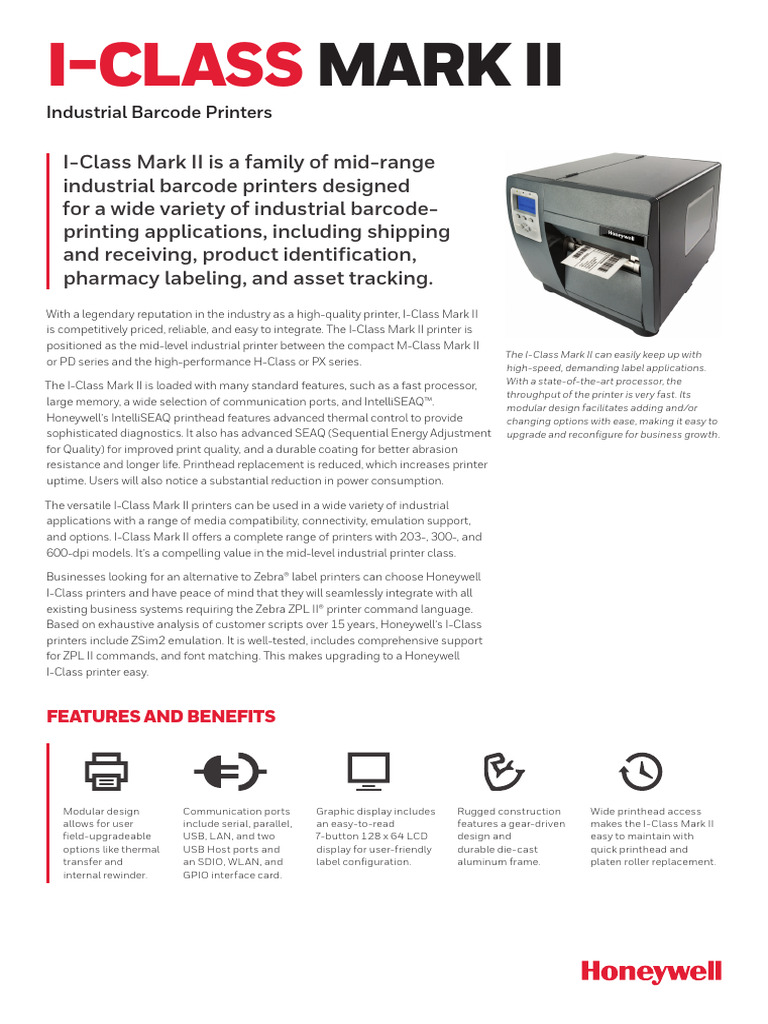 I-CLASS MARK II

Industrial Barcode Printers

I-Class Mark II is a family of mid-range industrial barcode printers designed for a wide variety of industrial barcode-printing applications, including shipping and receiving, product identification, pharmacy labeling, and asset tracking.

With a legendary reputation in the industry as a high-quality printer, I-Class Mark II is competitively priced, reliable, and easy to integrate. The I-Class Mark II printer is positioned as the mid-level industrial printer between the compact M-Class Mark II or PD series and the high-performance H-Class or PX series.

The I-Class Mark II is loaded with many standard features, such as a fast processor, large memory, a wide selection of communication ports, and IntelliSEAQ™. Honeywell's IntelliSEAQ printhead features advanced thermal control to provide sophisticated diagnostics. It also has advanced SEAQ (Sequential Energy Adjustment for Quality) for improved print quality, and a durable coating for better abrasion resistance and longer life. Printhead replacement is reduced, which increases printer uptime. Users will also notice a substantial reduction in power consumption.

The versatile I-Class Mark II printers can be used in a wide variety of industrial applications with a range of media compatibility, connectivity, emulation support, and options. I-Class Mark II offers a complete range of printers with 203-, 300-, and 600-dpi models. It's a compelling value in the mid-level industrial printer class.

Businesses looking for an alternative to Zebra® label printers can choose Honeywell I-Class printers and have peace of mind that they will seamlessly integrate with all existing business systems requiring the Zebra ZPL II® printer command language. Based on exhaustive analysis of customer scripts over 15 years, Honeywell's I-Class printers include ZSim2 emulation. It is well-tested, includes comprehensive support for ZPL II commands, and font matching. This makes upgrading to a Honeywell I-Class printer easy.

Honeywell

The I-Class Mark II can easily keep up with high-speed, demanding label applications. With a state-of-the-art processor, the throughput of the printer is very fast. Its modular design facilitates adding and/or changing options with ease, making it easy to upgrade and reconfigure for business growth.

FEATURES AND BENEFITS

Modular design allows for user field-upgradeable options like thermal transfer and internal rewinder.

Communication ports include serial, parallel, USB, LAN, and two USB Host ports and an SDIO, WLAN, and GPIO interface card.

Graphic display includes an easy-to-read 7-button 128 x 64 LCD display for user-friendly label configuration.

Rugged construction features a gear-driven design and durable die-cast aluminum frame.

Wide printhead access makes the I-Class Mark II easy to maintain with quick printhead and platen roller replacement.

Honeywell